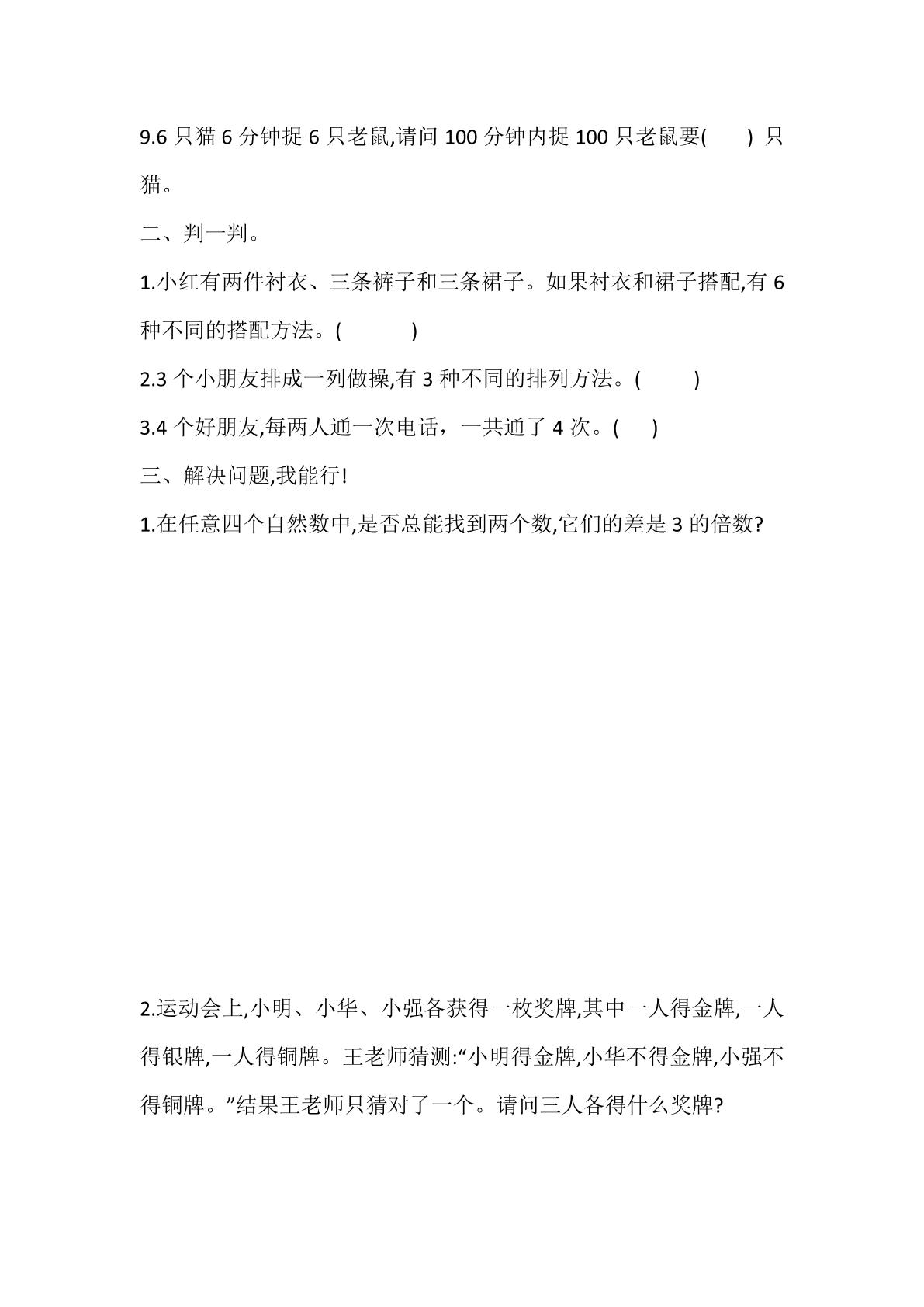 9.6只猫6分钟捉6只老鼠,请问100分钟内捉100只老鼠要(　　)只猫。

二、判一判。

1.小红有两件衬衣、三条裤子和三条裙子。如果衬衣和裙子搭配,有6种不同的搭配方法。(　　)

2.3个小朋友排成一列做操,有3种不同的排列方法。(　　)

3.4个好朋友,每两人通一次电话，一共通了4次。(　　)

三、解决问题,我能行!

1.在任意四个自然数中,是否总能找到两个数,它们的差是3的倍数?

2.运动会上,小明、小华、小强各获得一枚奖牌,其中一人得金牌,一人得银牌,一人得铜牌。王老师猜测:“小明得金牌,小华不得金牌,小强不得铜牌。”结果王老师只猜对了一个。请问三人各得什么奖牌?